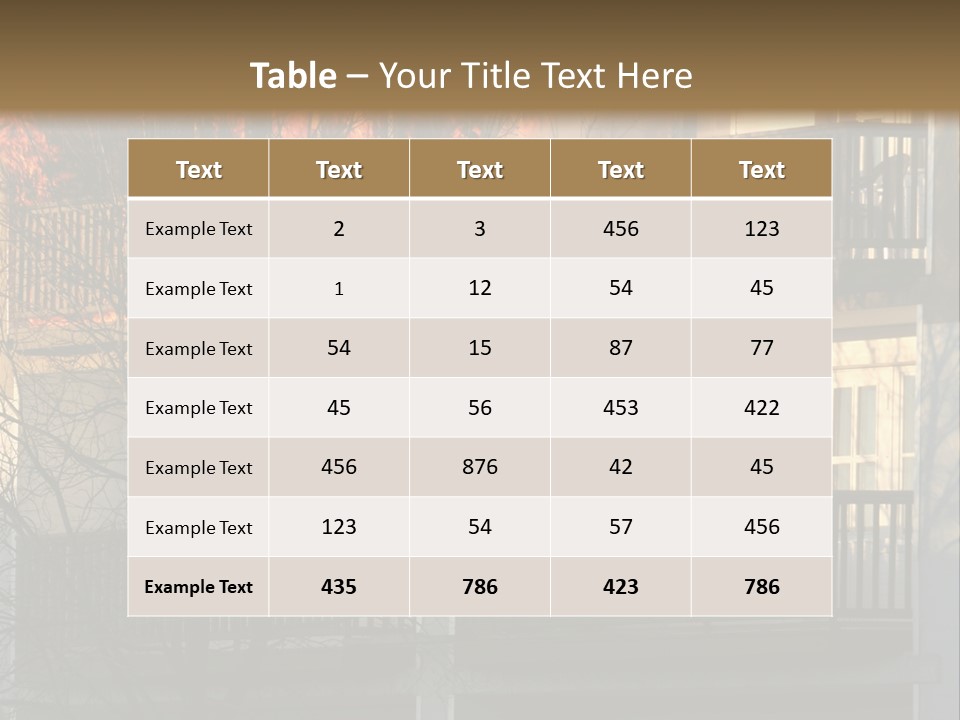 Table – Your Title Text Here

| Text | Text | Text | Text | Text |
|---|---|---|---|---|
| Example Text | 2 | 3 | 456 | 123 |
| Example Text | 1 | 12 | 54 | 45 |
| Example Text | 54 | 15 | 87 | 77 |
| Example Text | 45 | 56 | 453 | 422 |
| Example Text | 456 | 876 | 42 | 45 |
| Example Text | 123 | 54 | 57 | 456 |
| Example Text | 435 | 786 | 423 | 786 |